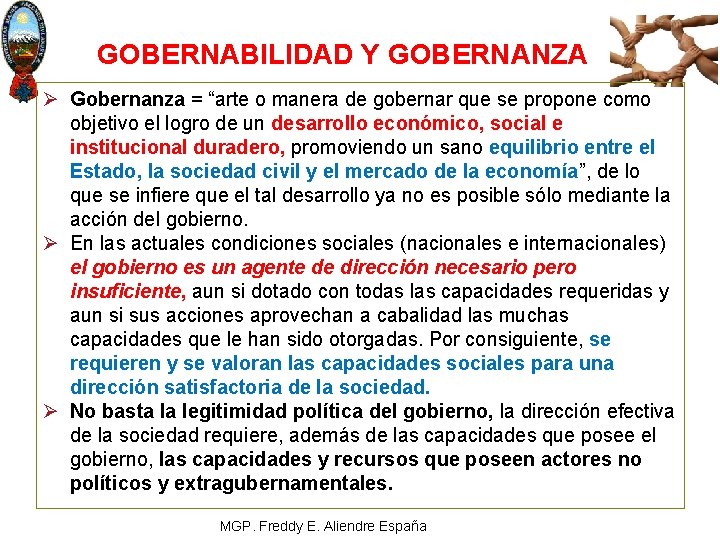 GOBERNABILIDAD Y GOBERNANZA

➢ Gobernanza = "arte o manera de gobernar que se propone como objetivo el logro de un desarrollo económico, social e institucional duradero, promoviendo un sano equilibrio entre el Estado, la sociedad civil y el mercado de la economía", de lo que se infiere que el tal desarrollo ya no es posible sólo mediante la acción del gobierno.

➢ En las actuales condiciones sociales (nacionales e internacionales) el gobierno es un agente de dirección necesario pero insuficiente, aun si dotado con todas las capacidades requeridas y aun si sus acciones aprovechan a cabalidad las muchas capacidades que le han sido otorgadas. Por consiguiente, se requieren y se valoran las capacidades sociales para una dirección satisfactoria de la sociedad.

➢ No basta la legitimidad política del gobierno, la dirección efectiva de la sociedad requiere, además de las capacidades que posee el gobierno, las capacidades y recursos que poseen actores no políticos y extragubernamentales.

MGP. Freddy E. Aliendre España